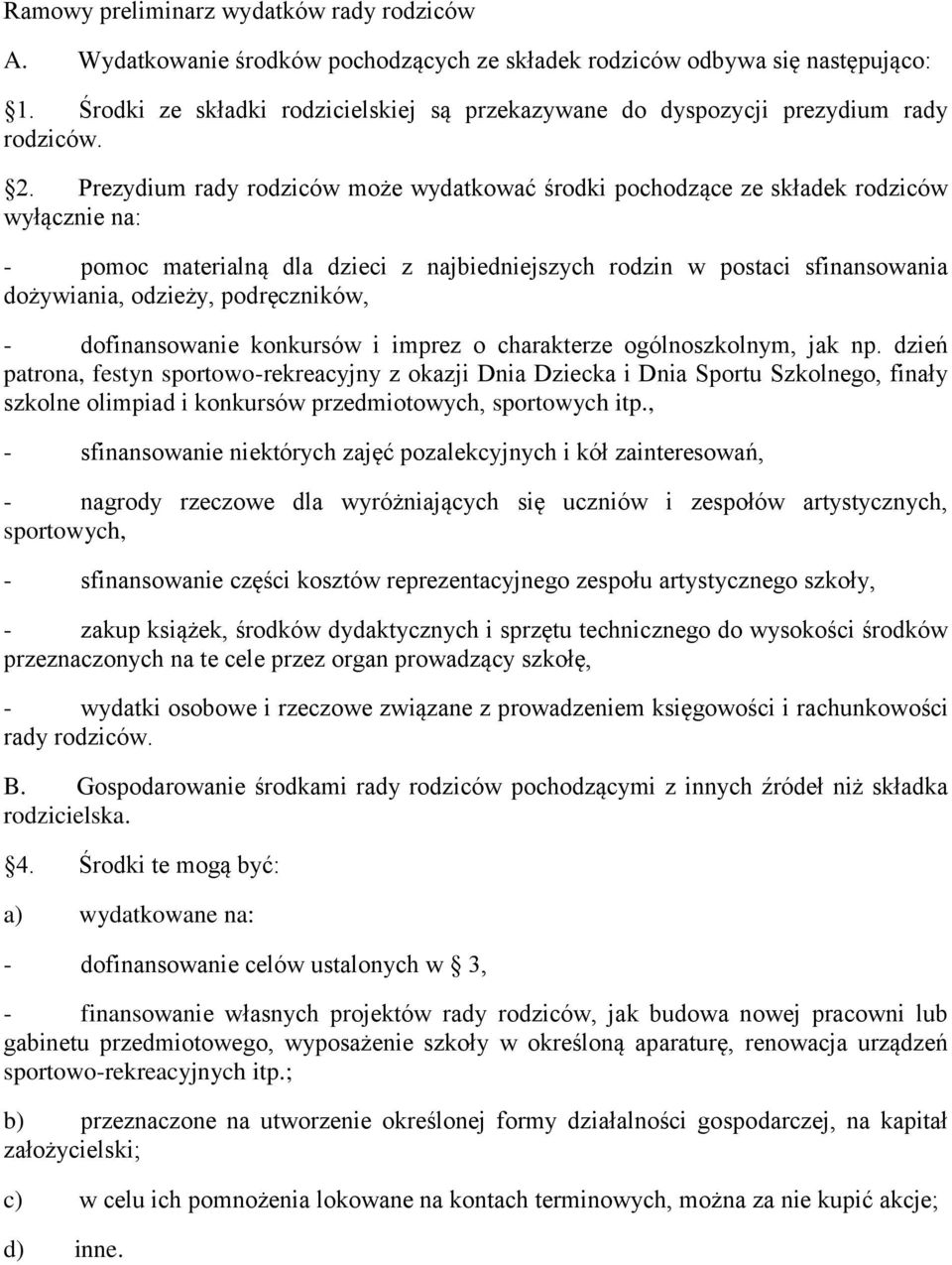 Ramowy preliminarz wydatków rady rodziców

A. Wydatkowanie środków pochodzących ze składek rodziców odbywa się następująco:

§1. Środki ze składki rodzicielskiej są przekazywane do dyspozycji prezydium rady rodziców.

§2. Prezydium rady rodziców może wydatkować środki pochodzące ze składek rodziców wyłącznie na:

- pomoc materialną dla dzieci z najbiedniejszych rodzin w postaci sfinansowania dożywiania, odzieży, podręczników,

- dofinansowanie konkursów i imprez o charakterze ogólnoszkolnym, jak np. dzień patrona, festyn sportowo-rekreacyjny z okazji Dnia Dziecka i Dnia Sportu Szkolnego, finały szkolne olimpiad i konkursów przedmiotowych, sportowych itp.,

- sfinansowanie niektórych zajęć pozalekcyjnych i kół zainteresowań,

- nagrody rzeczowe dla wyróżniających się uczniów i zespołów artystycznych, sportowych,

- sfinansowanie części kosztów reprezentacyjnego zespołu artystycznego szkoły,

- zakup książek, środków dydaktycznych i sprzętu technicznego do wysokości środków przeznaczonych na te cele przez organ prowadzący szkołę,

- wydatki osobowe i rzeczowe związane z prowadzeniem księgowości i rachunkowości rady rodziców.

B. Gospodarowanie środkami rady rodziców pochodzącymi z innych źródeł niż składka rodzicielska.

§4. Środki te mogą być:

a) wydatkowane na:

- dofinansowanie celów ustalonych w § 3,

- finansowanie własnych projektów rady rodziców, jak budowa nowej pracowni lub gabinetu przedmiotowego, wyposażenie szkoły w określoną aparaturę, renowacja urządzeń sportowo-rekreacyjnych itp.;

b) przeznaczone na utworzenie określonej formy działalności gospodarczej, na kapitał założycielski;

c) w celu ich pomnożenia lokowane na kontach terminowych, można za nie kupić akcje;

d) inne.